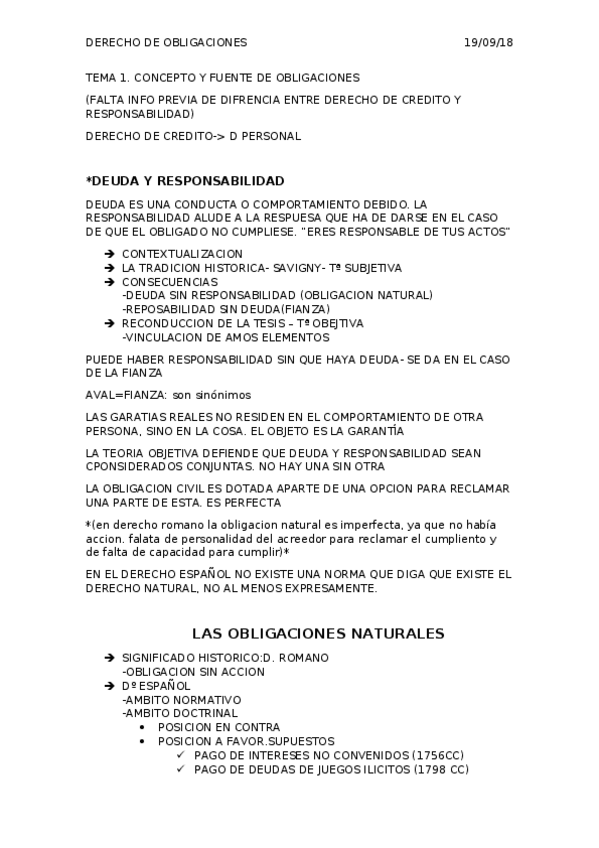 DERECHO DE OBLIGACIONES 19/09/18

TEMA 1. CONCEPTO Y FUENTE DE OBLIGACIONES

(FALTA INFO PREVIA DE DIFRENCIA ENTRE DERECHO DE CREDITO Y RESPONSABILIDAD)

DERECHO DE CREDITO-> D PERSONAL

*DEUDA Y RESPONSABILIDAD

DEUDA ES UNA CONDUCTA O COMPORTAMIENTO DEBIDO. LA RESPONSABILIDAD ALUDE A LA RESPUESA QUE HA DE DARSE EN EL CASO DE QUE EL OBLIGADO NO CUMPLIESE. "ERES RESPONSABLE DE TUS ACTOS"

➔ CONTEXTUALIZACION
➔ LA TRADICION HISTORICA- SAVIGNY- Tª SUBJETIVA
➔ CONSECUENCIAS
-DEUDA SIN RESPONSABILIDAD (OBLIGACION NATURAL)
-REPOSABILIDAD SIN DEUDA(FIANZA)
➔ RECONDUCCION DE LA TESIS – Tª OBEJTIVA
-VINCULACION DE AMOS ELEMENTOS

PUEDE HABER RESPONSABILIDAD SIN QUE HAYA DEUDA- SE DA EN EL CASO DE LA FIANZA

AVAL=FIANZA: son sinónimos

LAS GARATIAS REALES NO RESIDEN EN EL COMPORTAMIENTO DE OTRA PERSONA, SINO EN LA COSA. EL OBJETO ES LA GARANTÍA

LA TEORIA OBJETIVA DEFIENDE QUE DEUDA Y RESPONSABILIDAD SEAN CPONSIDERADOS CONJUNTAS. NO HAY UNA SIN OTRA

LA OBLIGACION CIVIL ES DOTADA APARTE DE UNA OPCION PARA RECLAMAR UNA PARTE DE ESTA. ES PERFECTA

*(en derecho romano la obligacion natural es imperfecta, ya que no había accion. falata de personalidad del acreedor para reclamar el cumpliento y de falta de capacidad para cumplir)*

EN EL DERECHO ESPAÑOL NO EXISTE UNA NORMA QUE DIGA QUE EXISTE EL DERECHO NATURAL, NO AL MENOS EXPRESAMENTE.

LAS OBLIGACIONES NATURALES

➔ SIGNIFICADO HISTORICO:D. ROMANO
-OBLIGACION SIN ACCION
➔ Dº ESPAÑOL
-AMBITO NORMATIVO
-AMBITO DOCTRINAL
• POSICION EN CONTRA
• POSICION A FAVOR.SUPUESTOS
✓ PAGO DE INTERESES NO CONVENIDOS (1756CC)
✓ PAGO DE DEUDAS DE JUEGOS ILICITOS (1798 CC)